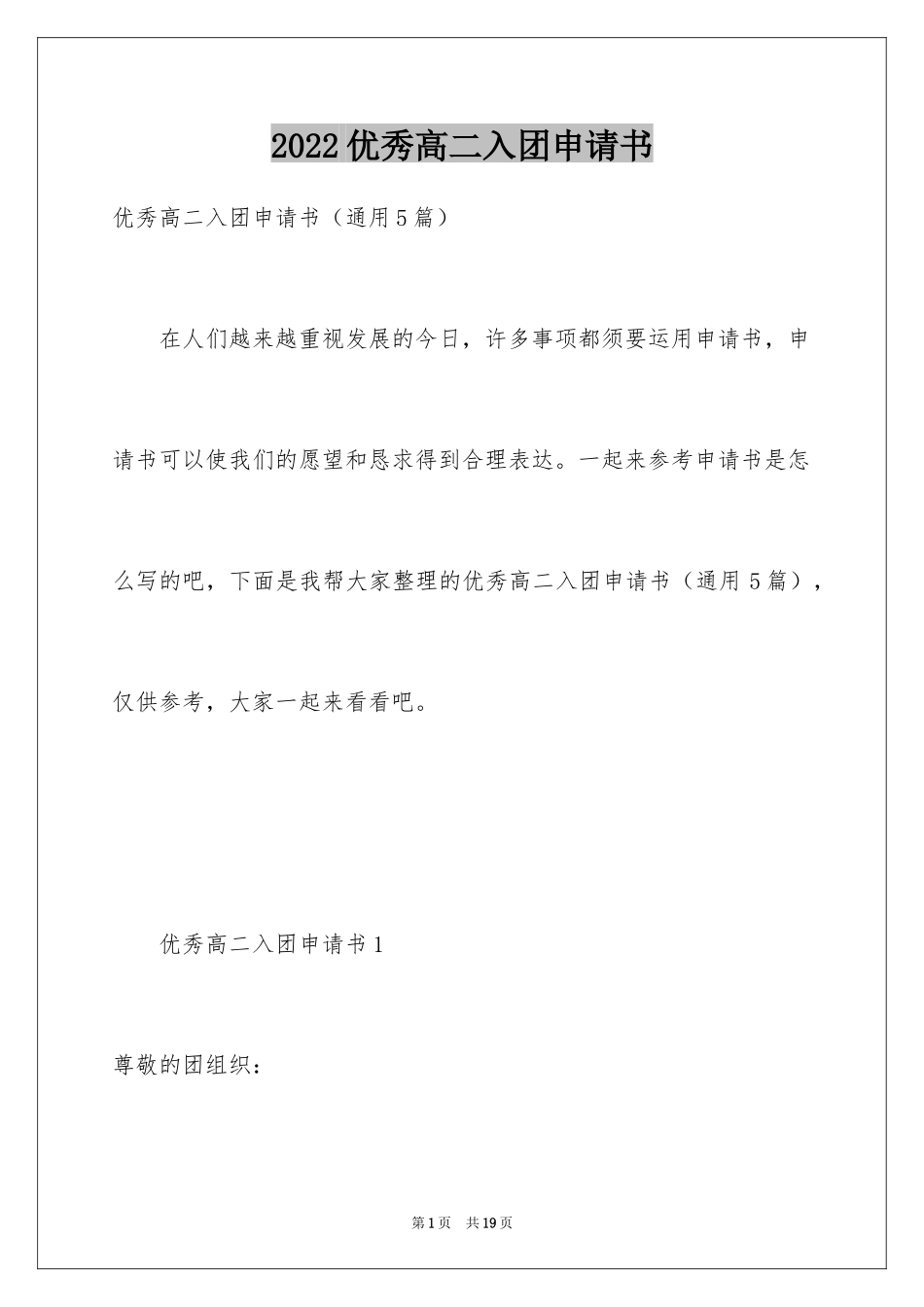 2022优秀高二入团申请书

优秀高二入团申请书（通用5篇）

在人们越来越重视发展的今日，许多事项都须要运用申请书，申请书可以使我们的愿望和恳求得到合理表达。一起来参考申请书是怎么写的吧，下面是我帮大家整理的优秀高二入团申请书（通用5篇），仅供参考，大家一起来看看吧。

优秀高二入团申请书1

尊敬的团组织：

第1页 共19页